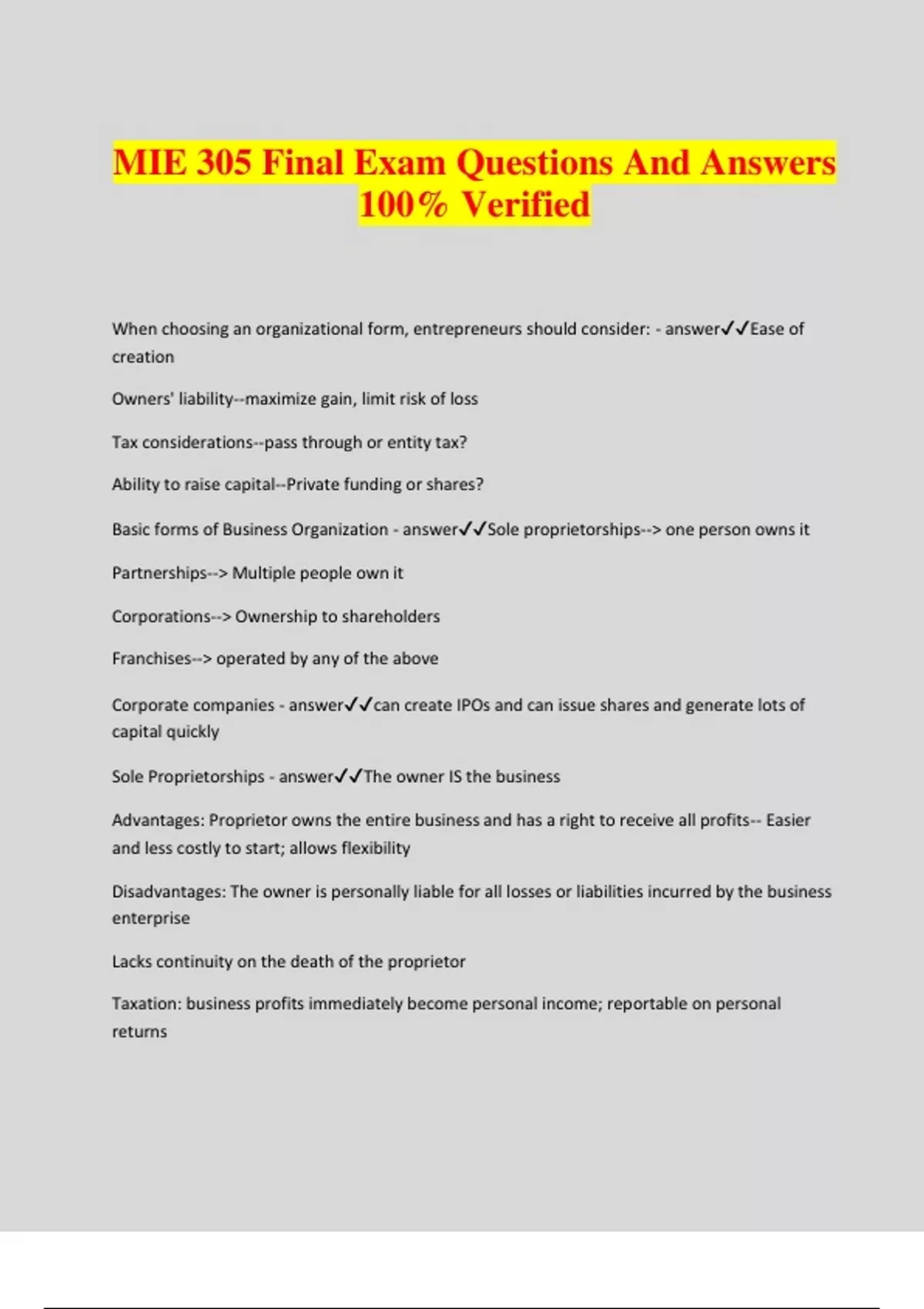 MIE 305 Final Exam Questions And Answers 100% Verified

When choosing an organizational form, entrepreneurs should consider: - answer✓✓Ease of creation

Owners' liability--maximize gain, limit risk of loss

Tax considerations--pass through or entity tax?

Ability to raise capital--Private funding or shares?

Basic forms of Business Organization - answer✓✓Sole proprietorships--> one person owns it

Partnerships--> Multiple people own it

Corporations--> Ownership to shareholders

Franchises--> operated by any of the above

Corporate companies - answer✓✓can create IPOs and can issue shares and generate lots of capital quickly

Sole Proprietorships - answer✓✓The owner IS the business

Advantages: Proprietor owns the entire business and has a right to receive all profits-- Easier and less costly to start; allows flexibility

Disadvantages: The owner is personally liable for all losses or liabilities incurred by the business enterprise

Lacks continuity on the death of the proprietor

Taxation: business profits immediately become personal income; reportable on personal returns